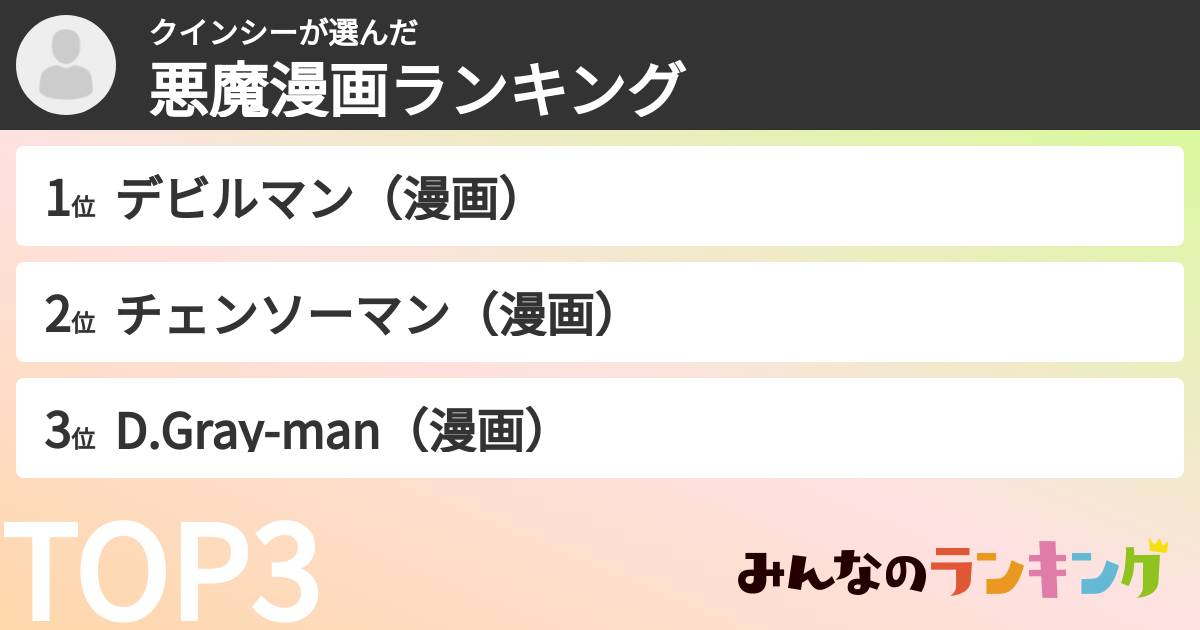 クインシーが選んだ
悪魔漫画ランキング

1位 デビルマン（漫画）

2位 チェンソーマン（漫画）

3位 D.Gray-man（漫画）

TOP3

みんなのランキング